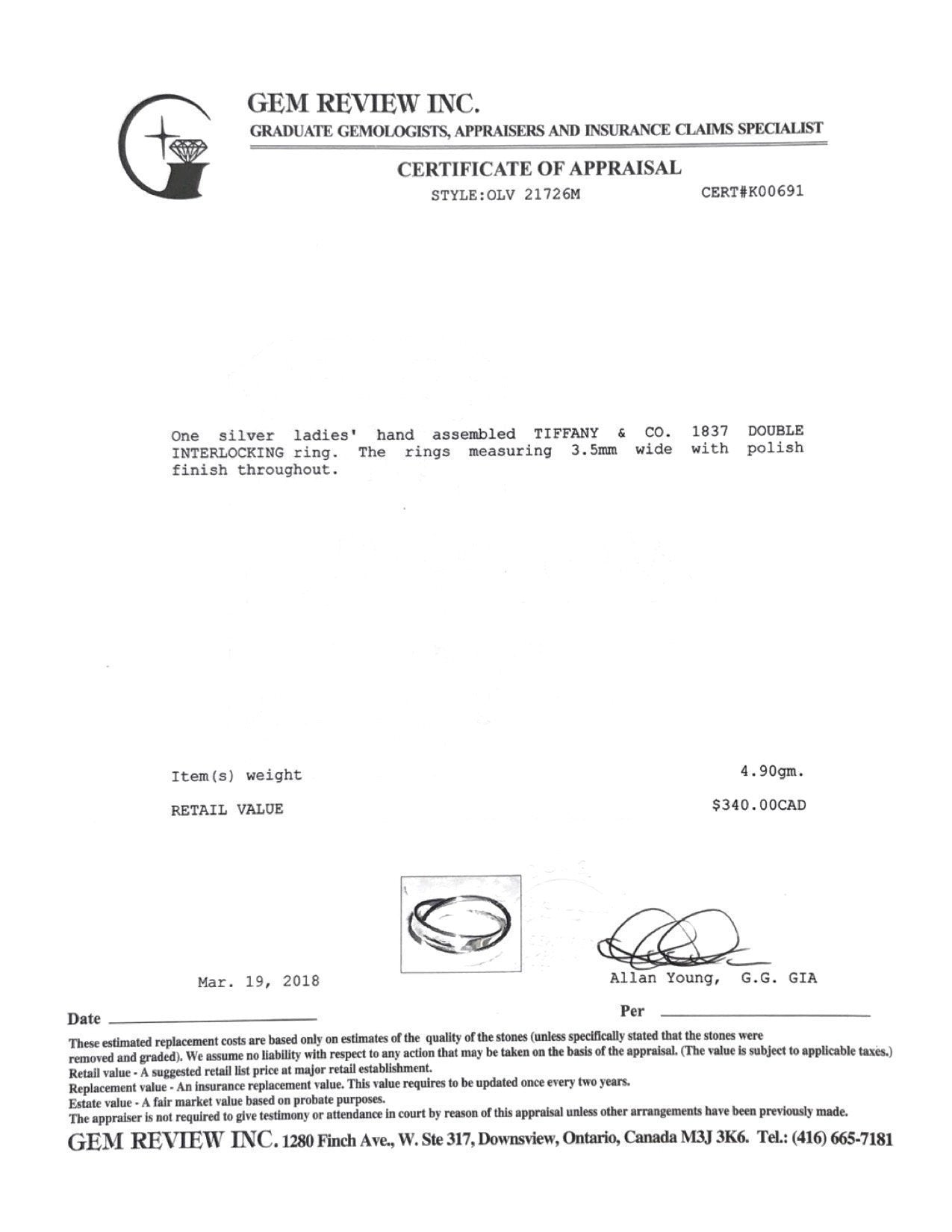 GEM REVIEW INC.
GRADUATE GEMOLOGISTS, APPRAISERS AND INSURANCE CLAIMS SPECIALIST

CERTIFICATE OF APPRAISAL
STYLE:OLV 21726M CERT#K00691

One silver ladies' hand assembled TIFFANY & CO. 1837 DOUBLE INTERLOCKING ring. The rings measuring 3.5mm wide with polish finish throughout.

Item(s) weight 4.90gm.

RETAIL VALUE $340.00CAD

Mar. 19, 2018

Allan Young, G.G. GIA

Date

Per

These estimated replacement costs are based only on estimates of the quality of the stones (unless specifically stated that the stones were removed and graded). We assume no liability with respect to any action that may be taken on the basis of the appraisal. (The value is subject to applicable taxes.)
Retail value - A suggested retail list price at major retail establishment.
Replacement value - An insurance replacement value. This value requires to be updated once every two years.
Estate value - A fair market value based on probate purposes.
The appraiser is not required to give testimony or attendance in court by reason of this appraisal unless other arrangements have been previously made.

GEM REVIEW INC. 1280 Finch Ave., W. Ste 317, Downsview, Ontario, Canada M3J 3K6. Tel.: (416) 665-7181